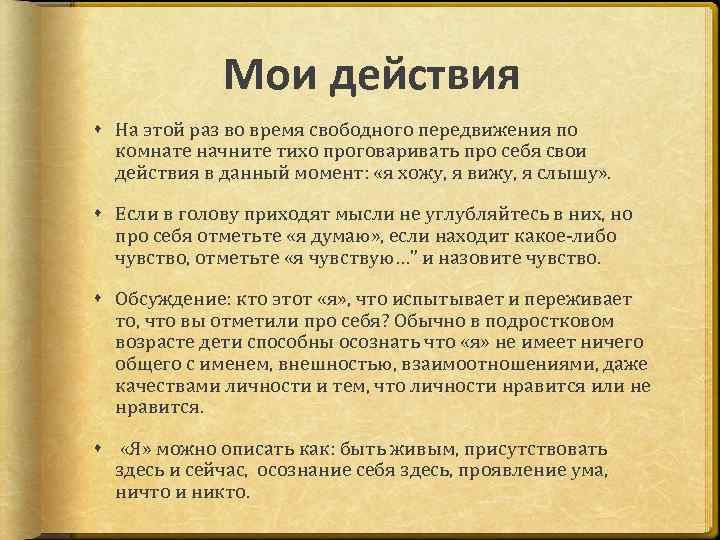 Мои действия

• На этой раз во время свободного передвижения по комнате начните тихо проговаривать про себя свои действия в данный момент: «я хожу, я вижу, я слышу».

• Если в голову приходят мысли не углубляйтесь в них, но про себя отметьте «я думаю», если находит какое-либо чувство, отметьте «я чувствую…" и назовите чувство.

• Обсуждение: кто этот «я», что испытывает и переживает то, что вы отметили про себя? Обычно в подростковом возрасте дети способны осознать что «я» не имеет ничего общего с именем, внешностью, взаимоотношениями, даже качествами личности и тем, что личности нравится или не нравится.

• «Я» можно описать как: быть живым, присутствовать здесь и сейчас, осознание себя здесь, проявление ума, ничто и никто.